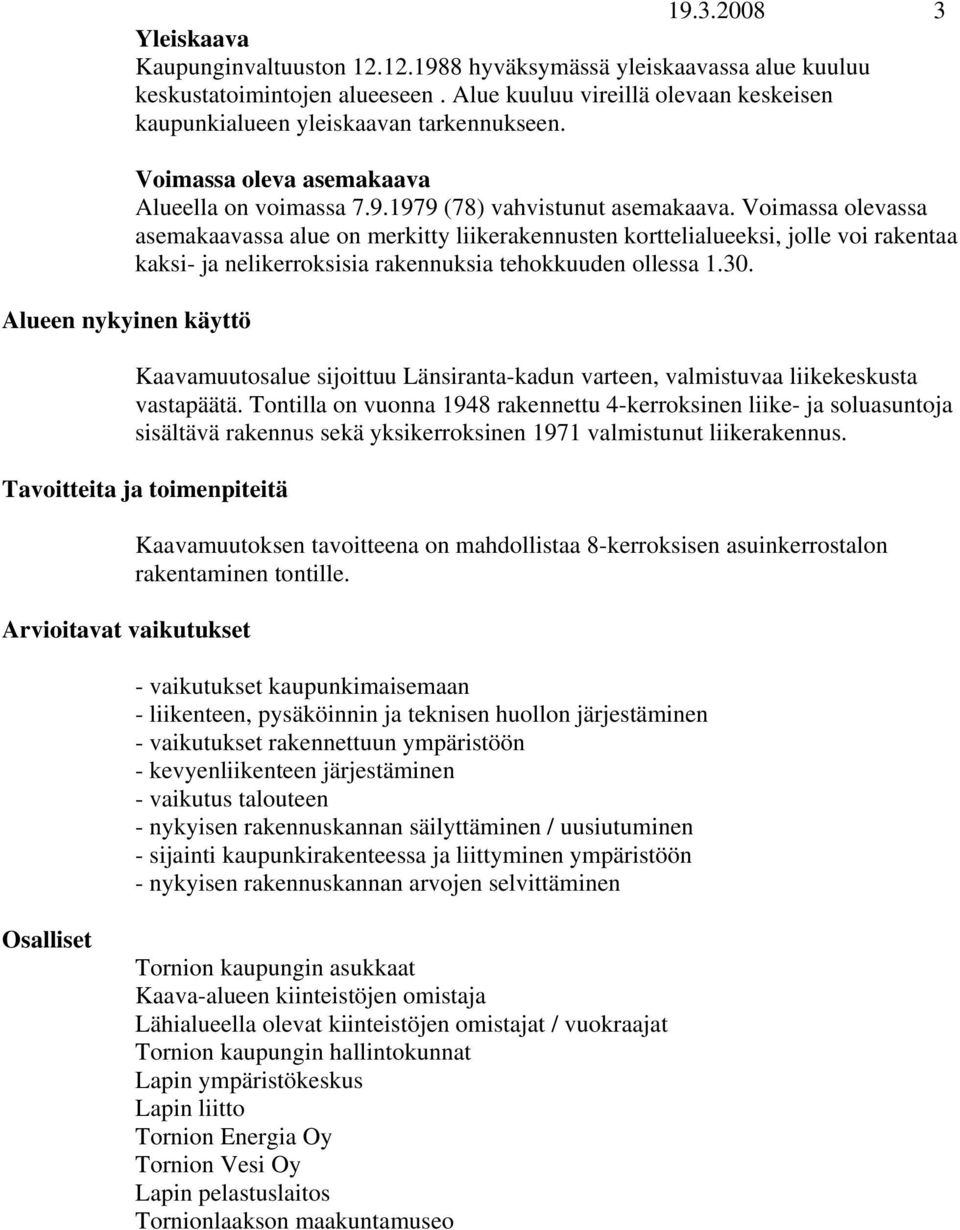 19.3.2008 3

Yleiskaava
Kaupunginvaltuuston 12.12.1988 hyväksymässä yleiskaavassa alue kuuluu keskustatoimintojen alueeseen . Alue kuuluu vireillä olevaan keskeisen kaupunkialueen yleiskaavan tarkennukseen.

Voimassa oleva asemakaava
Alueella on voimassa 7.9.1979 (78) vahvistunut asemakaava. Voimassa olevassa asemakaavassa alue on merkitty liikerakennusten korttelialueeksi, jolle voi rakentaa kaksi- ja nelikerroksisia rakennuksia tehokkuuden ollessa 1.30.

Alueen nykyinen käyttö

Kaavamuutosalue sijoittuu Länsiranta-kadun varteen, valmistuvaa liikekeskusta vastapäätä. Tontilla on vuonna 1948 rakennettu 4-kerroksinen liike- ja soluasuntoja sisältävä rakennus sekä yksikerroksinen 1971 valmistunut liikerakennus.

Tavoitteita ja toimenpiteitä

Kaavamuutoksen tavoitteena on mahdollistaa 8-kerroksisen asuinkerrostalon rakentaminen tontille.

Arvioitavat vaikutukset

- vaikutukset kaupunkimaisemaan
- liikenteen, pysäköinnin ja teknisen huollon järjestäminen
- vaikutukset rakennettuun ympäristöön
- kevyenliikenteen järjestäminen
- vaikutus talouteen
- nykyisen rakennuskannan säilyttäminen / uusiutuminen
- sijainti kaupunkirakenteessa ja liittyminen ympäristöön
- nykyisen rakennuskannan arvojen selvittäminen

Osalliset

Tornion kaupungin asukkaat
Kaava-alueen kiinteistöjen omistaja
Lähialueella olevat kiinteistöjen omistajat / vuokraajat
Tornion kaupungin hallintokunnat
Lapin ympäristökeskus
Lapin liitto
Tornion Energia Oy
Tornion Vesi Oy
Lapin pelastuslaitos
Tornionlaakson maakuntamuseo